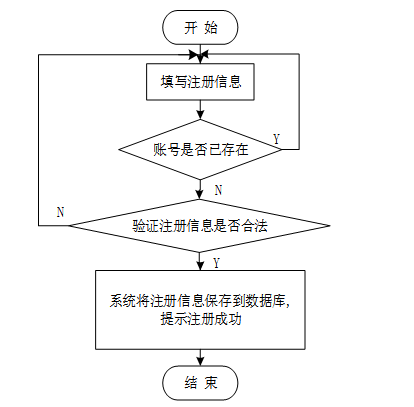 开 始

填写注册信息

账号是否已存在

Y

N

N

验证注册信息是否合法

Y

系统将注册信息保存到数据库,
提示注册成功

结 束